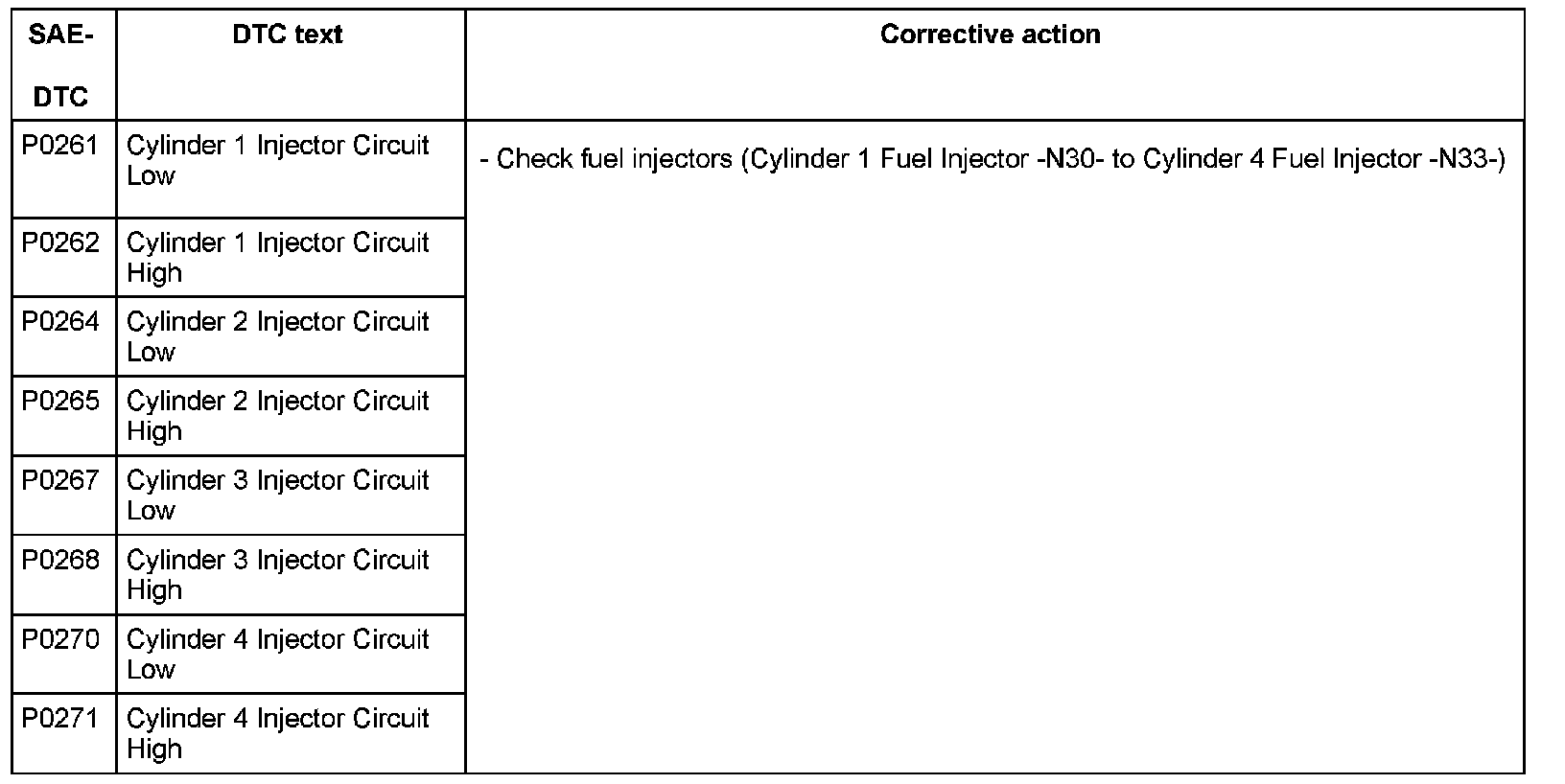 | SAE-DTC | DTC text | Corrective action |
|---|---|---|
| P0261 | Cylinder 1 Injector Circuit Low | - Check fuel injectors (Cylinder 1 Fuel Injector -N30- to Cylinder 4 Fuel Injector -N33-) |
| P0262 | Cylinder 1 Injector Circuit High | |
| P0264 | Cylinder 2 Injector Circuit Low | |
| P0265 | Cylinder 2 Injector Circuit High | |
| P0267 | Cylinder 3 Injector Circuit Low | |
| P0268 | Cylinder 3 Injector Circuit High | |
| P0270 | Cylinder 4 Injector Circuit Low | |
| P0271 | Cylinder 4 Injector Circuit High | |